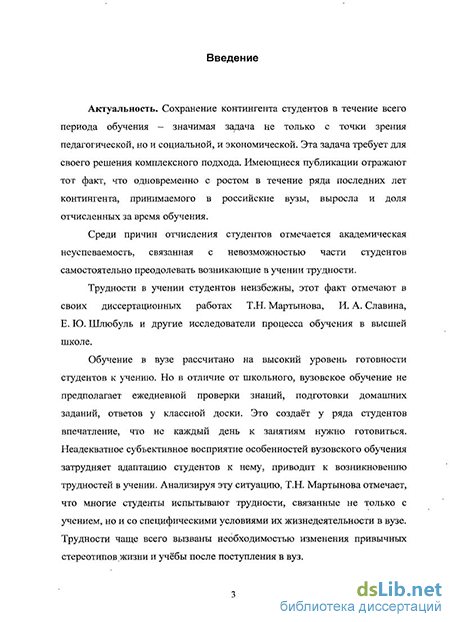 Введение

Актуальность. Сохранение контингента студентов в течение всего периода обучения – значимая задача не только с точки зрения педагогической, но и социальной, и экономической. Эта задача требует для своего решения комплексного подхода. Имеющиеся публикации отражают тот факт, что одновременно с ростом в течение ряда последних лет контингента, принимаемого в российские вузы, выросла и доля отчисленных за время обучения.

Среди причин отчисления студентов отмечается академическая неуспеваемость, связанная с невозможностью части студентов самостоятельно преодолевать возникающие в учении трудности.

Трудности в учении студентов неизбежны, этот факт отмечают в своих диссертационных работах Т.Н. Мартынова, И. А. Славина, Е. Ю. Шлюбуль и другие исследователи процесса обучения в высшей школе.

Обучение в вузе рассчитано на высокий уровень готовности студентов к учению. Но в отличие от школьного, вузовское обучение не предполагает ежедневной проверки знаний, подготовки домашних заданий, ответов у классной доски. Это создаёт у ряда студентов впечатление, что не каждый день к занятиям нужно готовиться. Неадекватное субъективное восприятие особенностей вузовского обучения затрудняет адаптацию студентов к нему, приводит к возникновению трудностей в учении. Анализируя эту ситуацию, Т.Н. Мартынова отмечает, что многие студенты испытывают трудности, связанные не только с учением, но и со специфическими условиями их жизнедеятельности в вузе. Трудности чаще всего вызваны необходимостью изменения привычных стереотипов жизни и учёбы после поступления в вуз.

3

dsLib.net
библиотека диссертаций